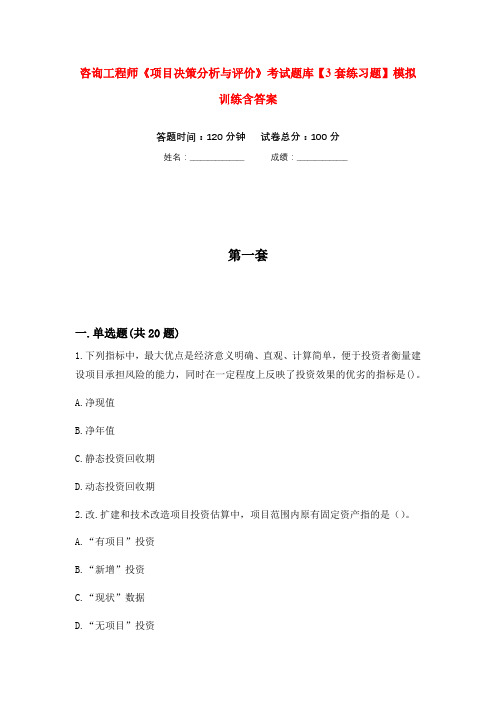 咨询工程师《项目决策分析与评价》考试题库【3套练习题】模拟训练含答案

答题时间：120分钟　　试卷总分：100分

姓名：____________　　成绩：____________

第一套

一.单选题(共20题)

1.下列指标中，最大优点是经济意义明确、直观、计算简单，便于投资者衡量建设项目承担风险的能力，同时在一定程度上反映了投资效果的优劣的指标是()。

A.净现值

B.净年值

C.静态投资回收期

D.动态投资回收期

2.改.扩建和技术改造项目投资估算中，项目范围内原有固定资产指的是（）。

A.“有项目”投资

B.“新增”投资

C.“现状”数据

D.“无项目”投资